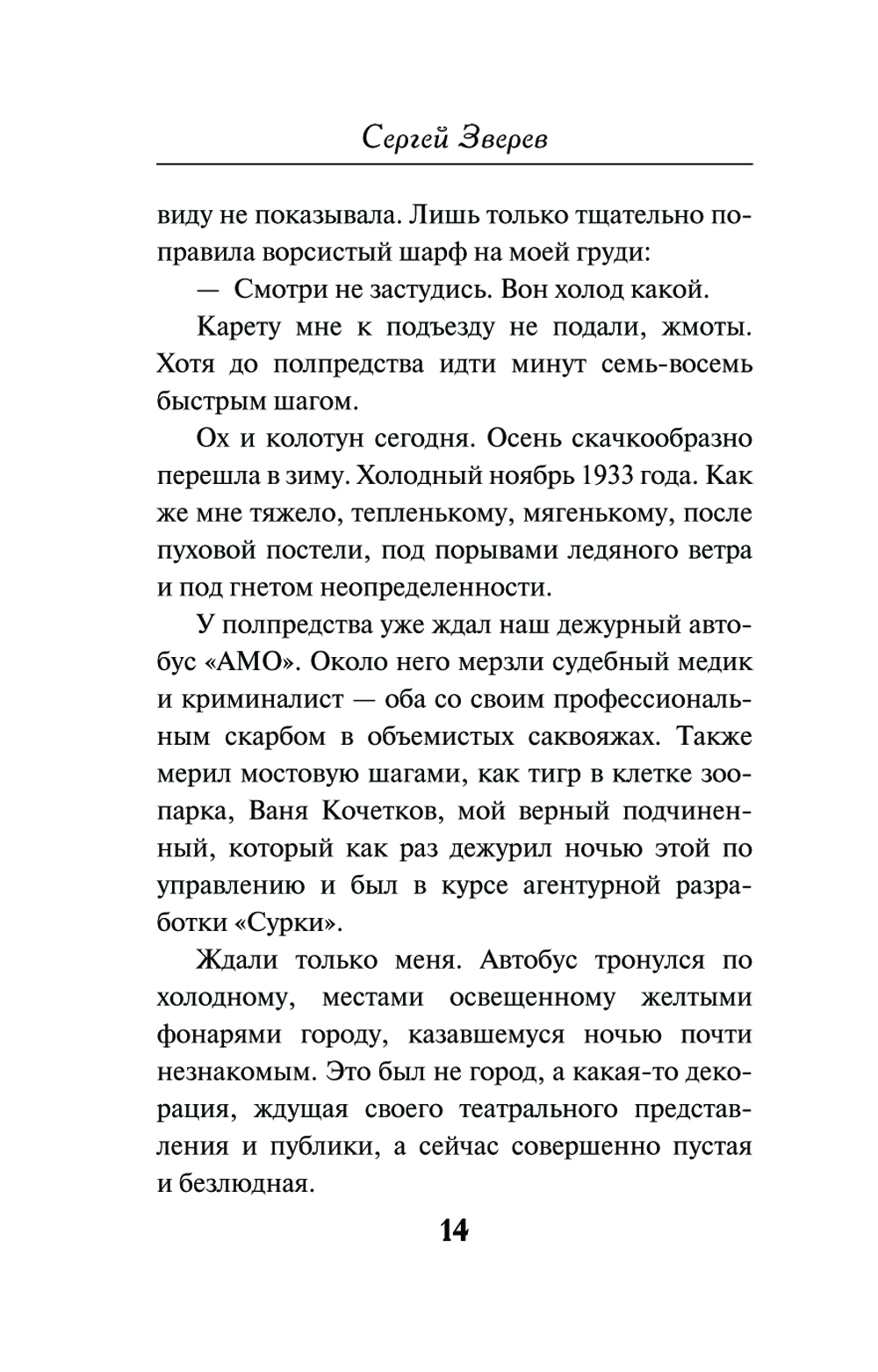 Сергей Зверев

виду не показывала. Лишь только тщательно поправила ворсистый шарф на моей груди:

— Смотри не застудись. Вон холод какой.

Карету мне к подъезду не подали, жмоты. Хотя до полпредства идти минут семь-восемь быстрым шагом.

Ох и колотун сегодня. Осень скачкообразно перешла в зиму. Холодный ноябрь 1933 года. Как же мне тяжело, тепленькому, мягенькому, после пуховой постели, под порывами ледяного ветра и под гнетом неопределенности.

У полпредства уже ждал наш дежурный автобус «АМО». Около него мерзли судебный медик и криминалист — оба со своим профессиональным скарбом в объемистых саквояжах. Также мерил мостовую шагами, как тигр в клетке зоопарка, Ваня Кочетков, мой верный подчиненный, который как раз дежурил ночью этой по управлению и был в курсе агентурной разработки «Сурки».

Ждали только меня. Автобус тронулся по холодному, местами освещенному желтыми фонарями городу, казавшемуся ночью почти незнакомым. Это был не город, а какая-то декорация, ждущая своего театрального представления и публики, а сейчас совершенно пустая и безлюдная.

14